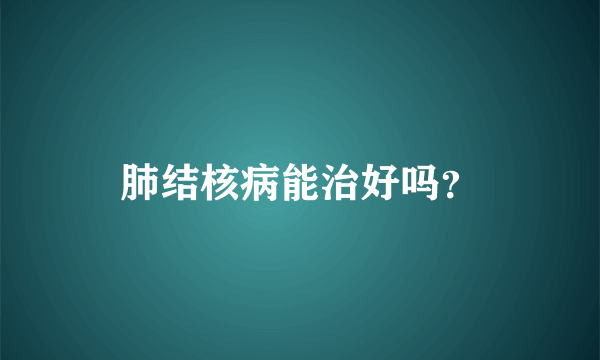 肺结核病能治好吗?